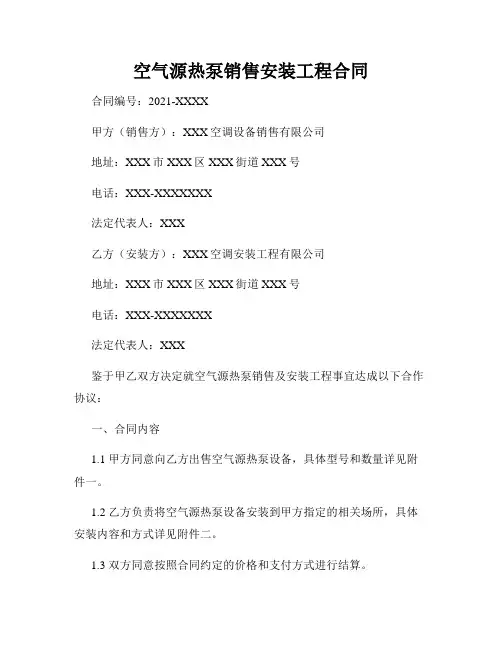 空气源热泵销售安装工程合同

合同编号：2021-XXXX

甲方（销售方）：XXX空调设备销售有限公司

地址：XXX市XXX区XXX街道XXX号

电话：XXX-XXXXXXX

法定代表人：XXX

乙方（安装方）：XXX空调安装工程有限公司

地址：XXX市XXX区XXX街道XXX号

电话：XXX-XXXXXXX

法定代表人：XXX

鉴于甲乙双方决定就空气源热泵销售及安装工程事宜达成以下合作协议：

一、合同内容

1.1 甲方同意向乙方出售空气源热泵设备，具体型号和数量详见附件一。

1.2 乙方负责将空气源热泵设备安装到甲方指定的相关场所，具体安装内容和方式详见附件二。

1.3 双方同意按照合同约定的价格和支付方式进行结算。